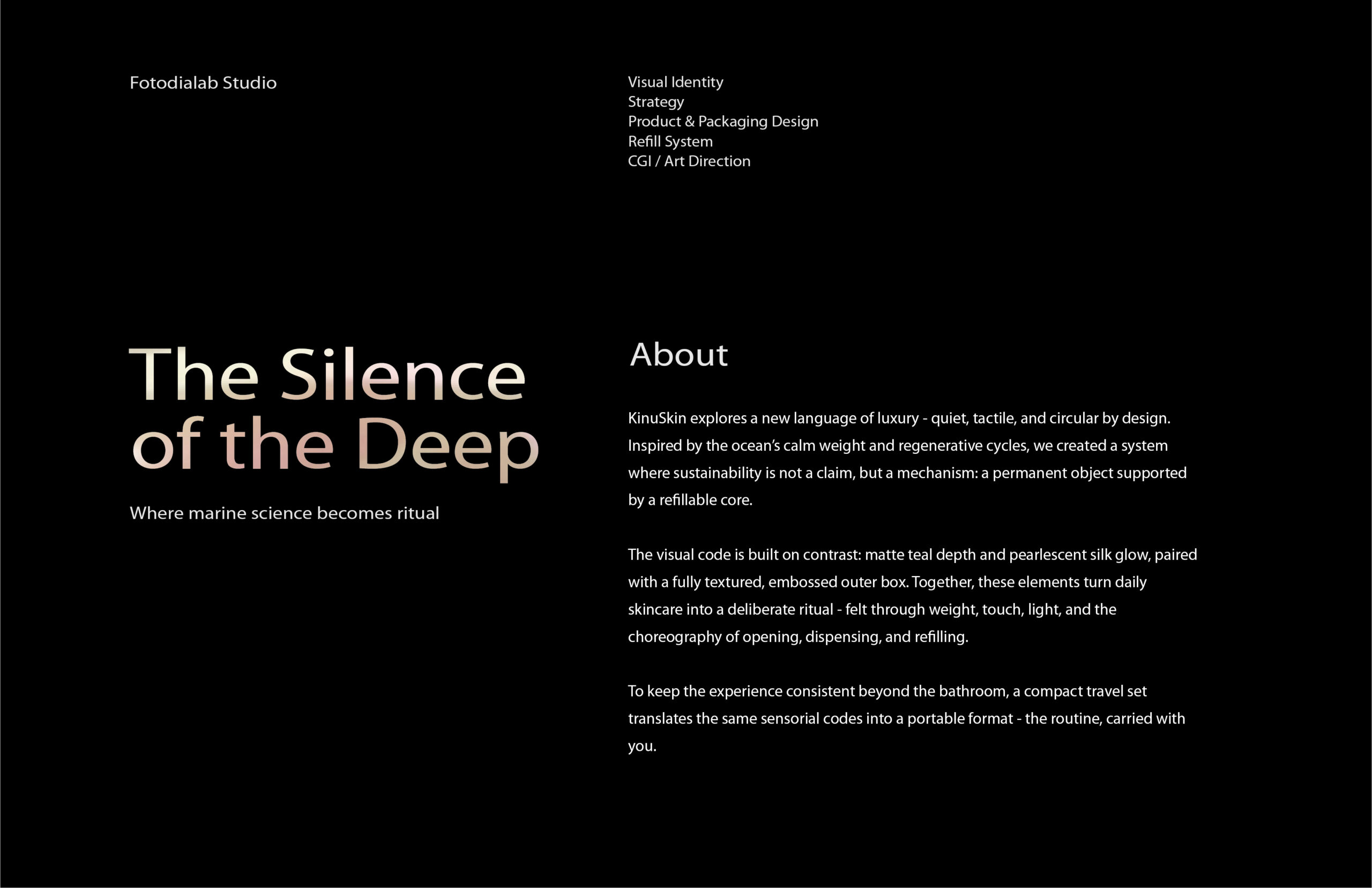 Fotodialab Studio

Visual Identity
Strategy
Product & Packaging Design
Refill System
CGI / Art Direction

The Silence of the Deep

Where marine science becomes ritual

About

KinuSkin explores a new language of luxury - quiet, tactile, and circular by design. Inspired by the ocean's calm weight and regenerative cycles, we created a system where sustainability is not a claim, but a mechanism: a permanent object supported by a refillable core.

The visual code is built on contrast: matte teal depth and pearlescent silk glow, paired with a fully textured, embossed outer box. Together, these elements turn daily skincare into a deliberate ritual - felt through weight, touch, light, and the choreography of opening, dispensing, and refilling.

To keep the experience consistent beyond the bathroom, a compact travel set translates the same sensorial codes into a portable format - the routine, carried with you.